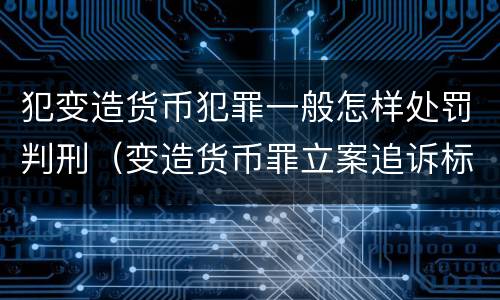 犯变造货币犯罪一般怎样处罚判刑（变造货币罪立案追诉标